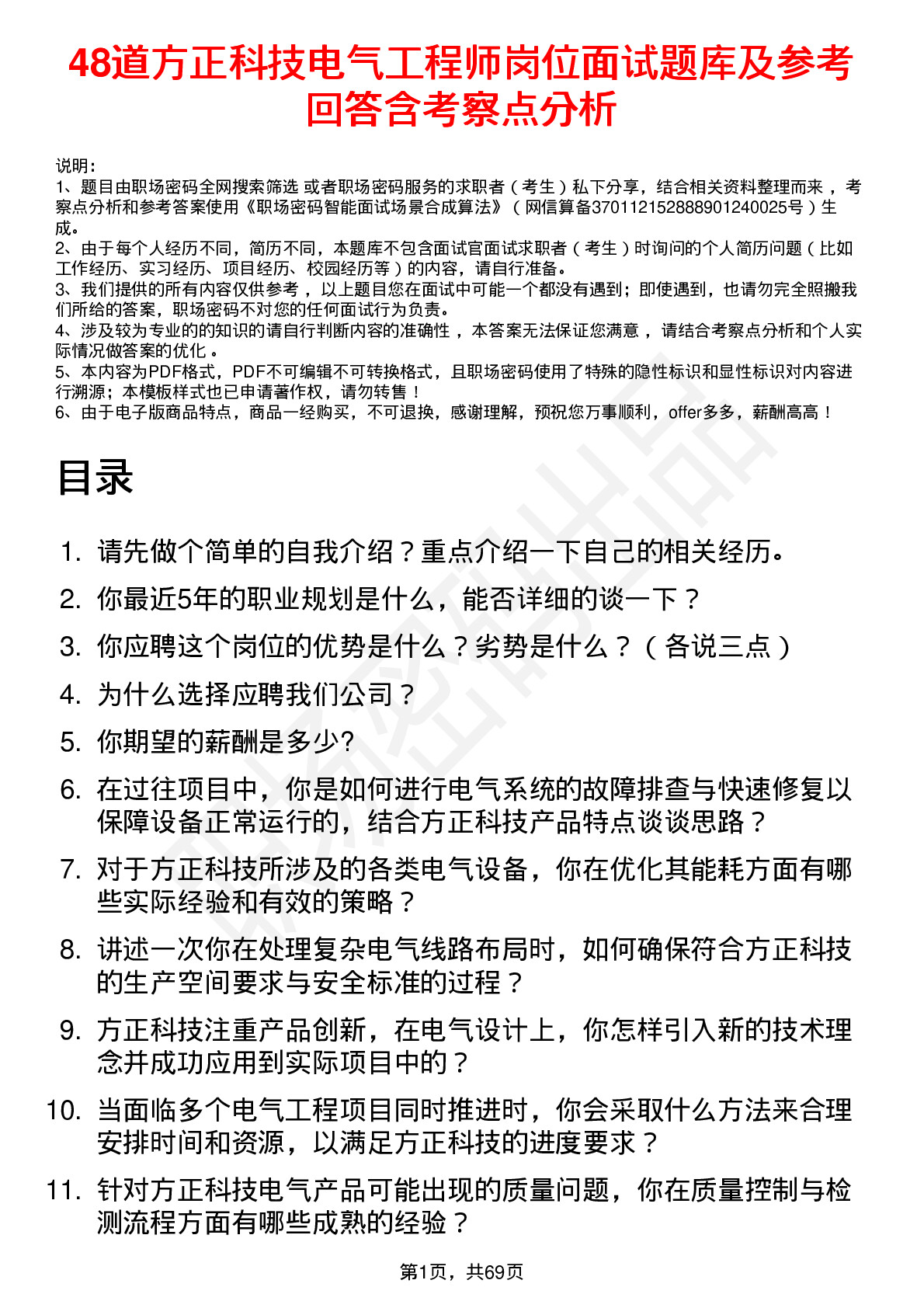 48道方正科技电气工程师岗位面试题库及参考回答含考察点分析

说明：
1、题目由职场密码全网搜索筛选 或者职场密码服务的求职者（考生）私下分享，结合相关资料整理而来 ，考察点分析和参考答案使用《职场密码智能面试场景合成算法》（网信算备370112152888901240025号）生成。
2、由于每个人经历不同，简历不同，本题库不包含面试官面试求职者（考生）时询问的个人简历问题（比如工作经历、实习经历、项目经历、校园经历等）的内容，请自行准备。
3、我们提供的所有内容仅供参考 ，以上题目您在面试中可能一个都没有遇到；即使遇到，也请勿完全照搬我们所给的答案，职场密码不对您的任何面试行为负责。
4、涉及较为专业的的知识的请自行判断内容的准确性 ，本答案无法保证您满意 ，请结合考察点分析和个人实际情况做答案的优化 。
5、本内容为PDF格式，PDF不可编辑不可转换格式，且职场密码使用了特殊的隐性标识和显性标识对内容进行溯源；本模板样式也已申请著作权，请勿转售！
6、由于电子版商品特点，商品一经购买，不可退换，感谢理解，预祝您万事顺利，offer多多，薪酬高高！

目录

1. 请先做个简单的自我介绍？重点介绍一下自己的相关经历。
2. 你最近5年的职业规划是什么，能否详细的谈一下？
3. 你应聘这个岗位的优势是什么？劣势是什么？（各说三点）
4. 为什么选择应聘我们公司？
5. 你期望的薪酬是多少?
6. 在过往项目中，你是如何进行电气系统的故障排查与快速修复以保障设备正常运行的，结合方正科技产品特点谈谈思路？
7. 对于方正科技所涉及的各类电气设备，你在优化其能耗方面有哪些实际经验和有效的策略？
8. 讲述一次你在处理复杂电气线路布局时，如何确保符合方正科技的生产空间要求与安全标准的过程？
9. 方正科技注重产品创新，在电气设计上，你怎样引入新的技术理念并成功应用到实际项目中的？
10. 当面临多个电气工程项目同时推进时，你会采取什么方法来合理安排时间和资源，以满足方正科技的进度要求？
11. 针对方正科技电气产品可能出现的质量问题，你在质量控制与检测流程方面有哪些成熟的经验？

第1页，共69页